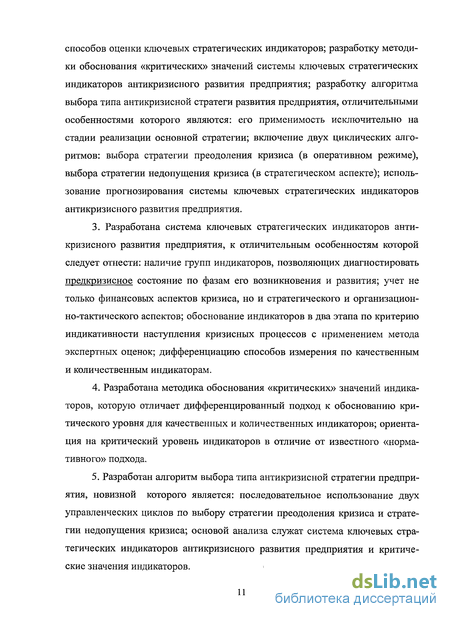 способов оценки ключевых стратегических индикаторов; разработку методики обоснования «критических» значений системы ключевых стратегических индикаторов антикризисного развития предприятия; разработку алгоритма выбора типа антикризисной стратеги развития предприятия, отличительными особенностями которого являются: его применимость исключительно на стадии реализации основной стратегии; включение двух циклических алгоритмов: выбора стратегии преодоления кризиса (в оперативном режиме), выбора стратегии недопущения кризиса (в стратегическом аспекте); использование прогнозирования системы ключевых стратегических индикаторов антикризисного развития предприятия.

3. Разработана система ключевых стратегических индикаторов антикризисного развития предприятия, к отличительным особенностям которой следует отнести: наличие групп индикаторов, позволяющих диагностировать предкризисное состояние по фазам его возникновения и развития; учет не только финансовых аспектов кризиса, но и стратегического и организационно-тактического аспектов; обоснование индикаторов в два этапа по критерию индикативности наступления кризисных процессов с применением метода экспертных оценок; дифференциацию способов измерения по качественным и количественным индикаторам.

4. Разработана методика обоснования «критических» значений индикаторов, которую отличает дифференцированный подход к обоснованию критического уровня для качественных и количественных индикаторов; ориентация на критический уровень индикаторов в отличие от известного «нормативного» подхода.

5. Разработан алгоритм выбора типа антикризисной стратегии предприятия, новизной которого является: последовательное использование двух управленческих циклов по выбору стратегии преодоления кризиса и стратегии недопущения кризиса; основой анализа служат система ключевых стратегических индикаторов антикризисного развития предприятия и критические значения индикаторов.

11

dsLib.net
библиотека диссертаций